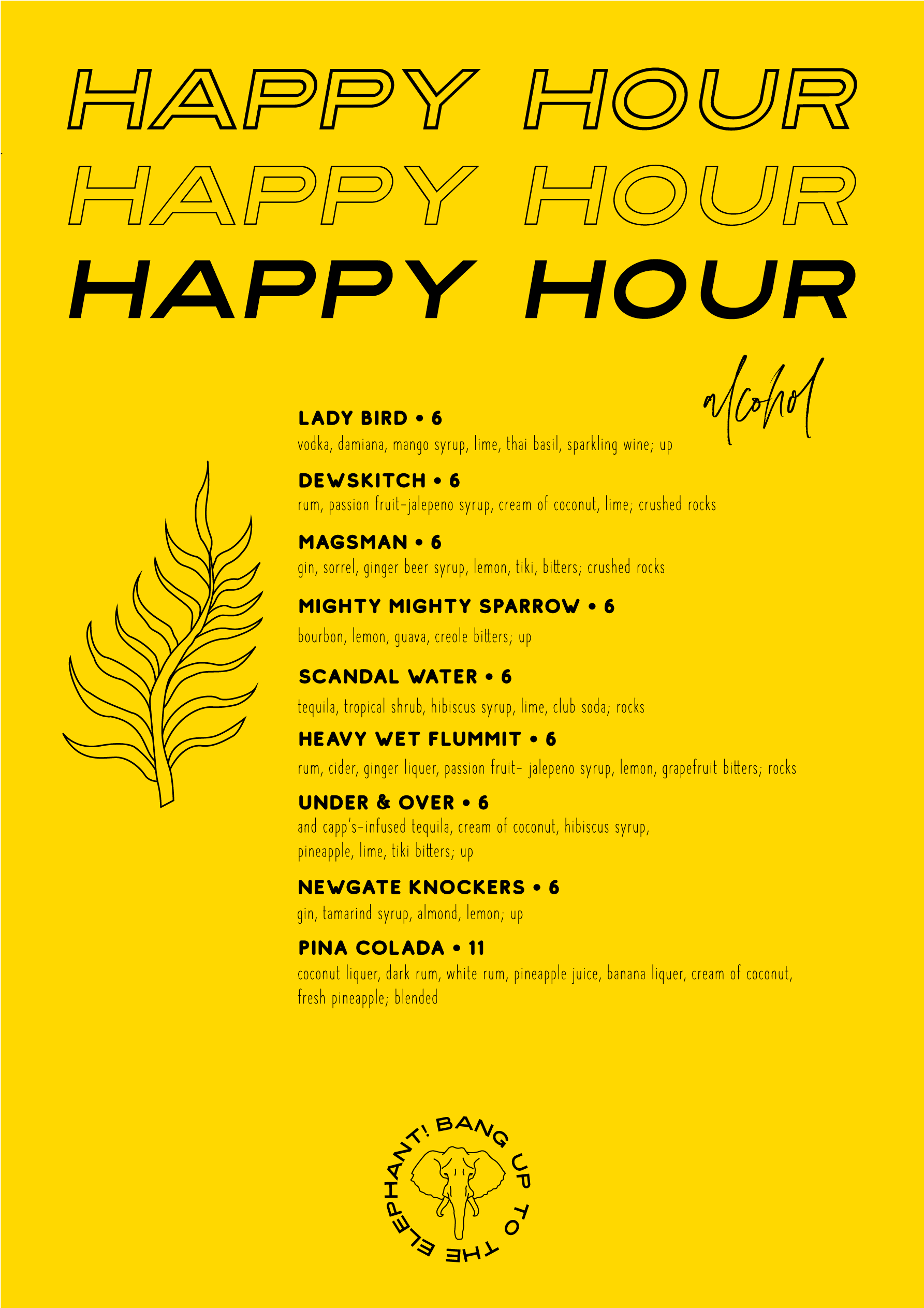 HAPPY HOUR
HAPPY HOUR
HAPPY HOUR

alcohol

LADY BIRD • 6
vodka, damiana, mango syrup, lime, thai basil, sparkling wine; up

DEWSKITCH • 6
rum, passion fruit-jalepeno syrup, cream of coconut, lime; crushed rocks

MAGSMAN • 6
gin, sorrel, ginger beer syrup, lemon, tiki, bitters; crushed rocks

MIGHTY MIGHTY SPARROW • 6
bourbon, lemon, guava, creole bitters; up

SCANDAL WATER • 6
tequila, tropical shrub, hibiscus syrup, lime, club soda; rocks

HEAVY WET FLUMMIT • 6
rum, cider, ginger liquer, passion fruit- jalepeno syrup, lemon, grapefruit bitters; rocks

UNDER & OVER • 6
and capp's-infused tequila, cream of coconut, hibiscus syrup, pineapple, lime, tiki bitters; up

NEWGATE KNOCKERS • 6
gin, tamarind syrup, almond, lemon; up

PINA COLADA • 11
coconut liquer, dark rum, white rum, pineapple juice, banana liquer, cream of coconut, fresh pineapple; blended

BANG UP TO THE ELEPHANT!